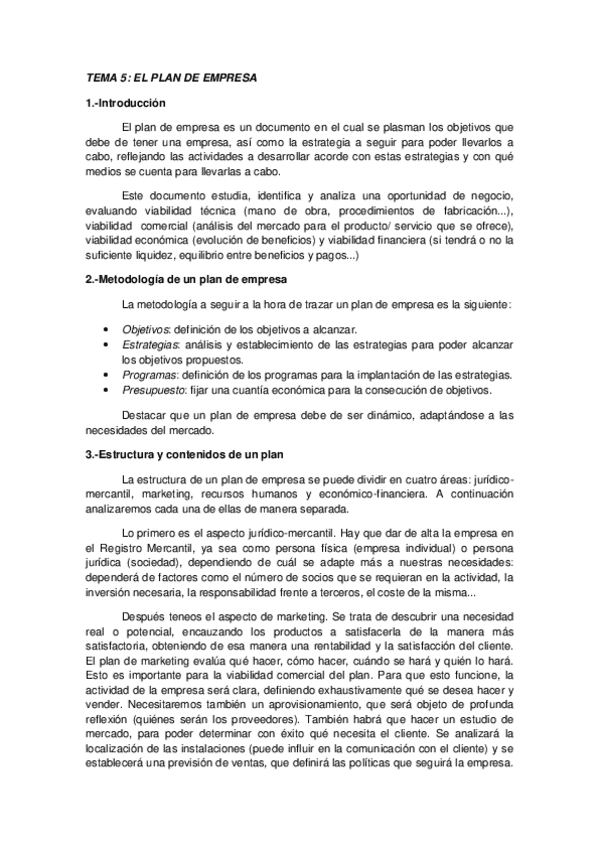 TEMA 5: EL PLAN DE EMPRESA

1.-Introducción

El plan de empresa es un documento en el cual se plasman los objetivos que debe de tener una empresa, así como la estrategia a seguir para poder llevarlos a cabo, reflejando las actividades a desarrollar acorde con estas estrategias y con qué medios se cuenta para llevarlas a cabo.

Este documento estudia, identifica y analiza una oportunidad de negocio, evaluando viabilidad técnica (mano de obra, procedimientos de fabricación...), viabilidad comercial (análisis del mercado para el producto/ servicio que se ofrece), viabilidad económica (evolución de beneficios) y viabilidad financiera (si tendrá o no la suficiente liquidez, equilibrio entre beneficios y pagos...)

2.-Metodología de un plan de empresa

La metodología a seguir a la hora de trazar un plan de empresa es la siguiente:

• Objetivos: definición de los objetivos a alcanzar.
• Estrategias: análisis y establecimiento de las estrategias para poder alcanzar los objetivos propuestos.
• Programas: definición de los programas para la implantación de las estrategias.
• Presupuesto: fijar una cuantía económica para la consecución de objetivos.

Destacar que un plan de empresa debe de ser dinámico, adaptándose a las necesidades del mercado.

3.-Estructura y contenidos de un plan

La estructura de un plan de empresa se puede dividir en cuatro áreas: jurídico-mercantil, marketing, recursos humanos y económico-financiera. A continuación analizaremos cada una de ellas de manera separada.

Lo primero es el aspecto jurídico-mercantil. Hay que dar de alta la empresa en el Registro Mercantil, ya sea como persona física (empresa individual) o persona jurídica (sociedad), dependiendo de cuál se adapte más a nuestras necesidades: dependerá de factores como el número de socios que se requieran en la actividad, la inversión necesaria, la responsabilidad frente a terceros, el coste de la misma...

Después teneos el aspecto de marketing. Se trata de descubrir una necesidad real o potencial, encauzando los productos a satisfacerla de la manera más satisfactoria, obteniendo de esa manera una rentabilidad y la satisfacción del cliente. El plan de marketing evalúa qué hacer, cómo hacer, cuándo se hará y quién lo hará. Esto es importante para la viabilidad comercial del plan. Para que esto funcione, la actividad de la empresa será clara, definiendo exhaustivamente qué se desea hacer y vender. Necesitaremos también un aprovisionamiento, que será objeto de profunda reflexión (quiénes serán los proveedores). También habrá que hacer un estudio de mercado, para poder determinar con éxito qué necesita el cliente. Se analizará la localización de las instalaciones (puede influir en la comunicación con el cliente) y se establecerá una previsión de ventas, que definirá las políticas que seguirá la empresa.